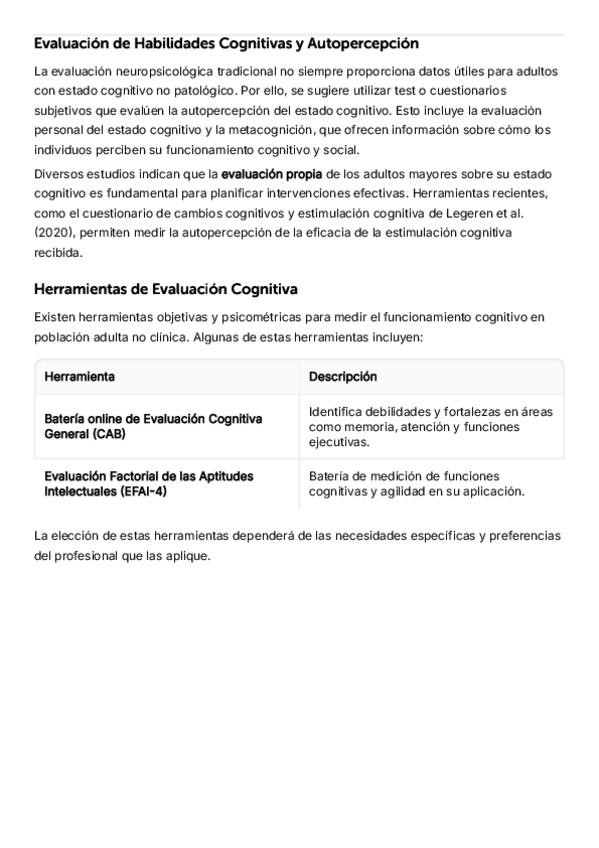 Evaluación de Habilidades Cognitivas y Autopercepción

La evaluación neuropsicológica tradicional no siempre proporciona datos útiles para adultos con estado cognitivo no patológico. Por ello, se sugiere utilizar test o cuestionarios subjetivos que evalúen la autopercepción del estado cognitivo. Esto incluye la evaluación personal del estado cognitivo y la metacognición, que ofrecen información sobre cómo los individuos perciben su funcionamiento cognitivo y social.

Diversos estudios indican que la evaluación propia de los adultos mayores sobre su estado cognitivo es fundamental para planificar intervenciones efectivas. Herramientas recientes, como el cuestionario de cambios cognitivos y estimulación cognitiva de Legeren et al. (2020), permiten medir la autopercepción de la eficacia de la estimulación cognitiva recibida.

Herramientas de Evaluación Cognitiva

Existen herramientas objetivas y psicométricas para medir el funcionamiento cognitivo en población adulta no clínica. Algunas de estas herramientas incluyen:

| Herramienta | Descripción |
|---|---|
| Batería online de Evaluación Cognitiva General (CAB) | Identifica debilidades y fortalezas en áreas como memoria, atención y funciones ejecutivas. |
| Evaluación Factorial de las Aptitudes Intelectuales (EFAI-4) | Batería de medición de funciones cognitivas y agilidad en su aplicación. |

La elección de estas herramientas dependerá de las necesidades específicas y preferencias del profesional que las aplique.